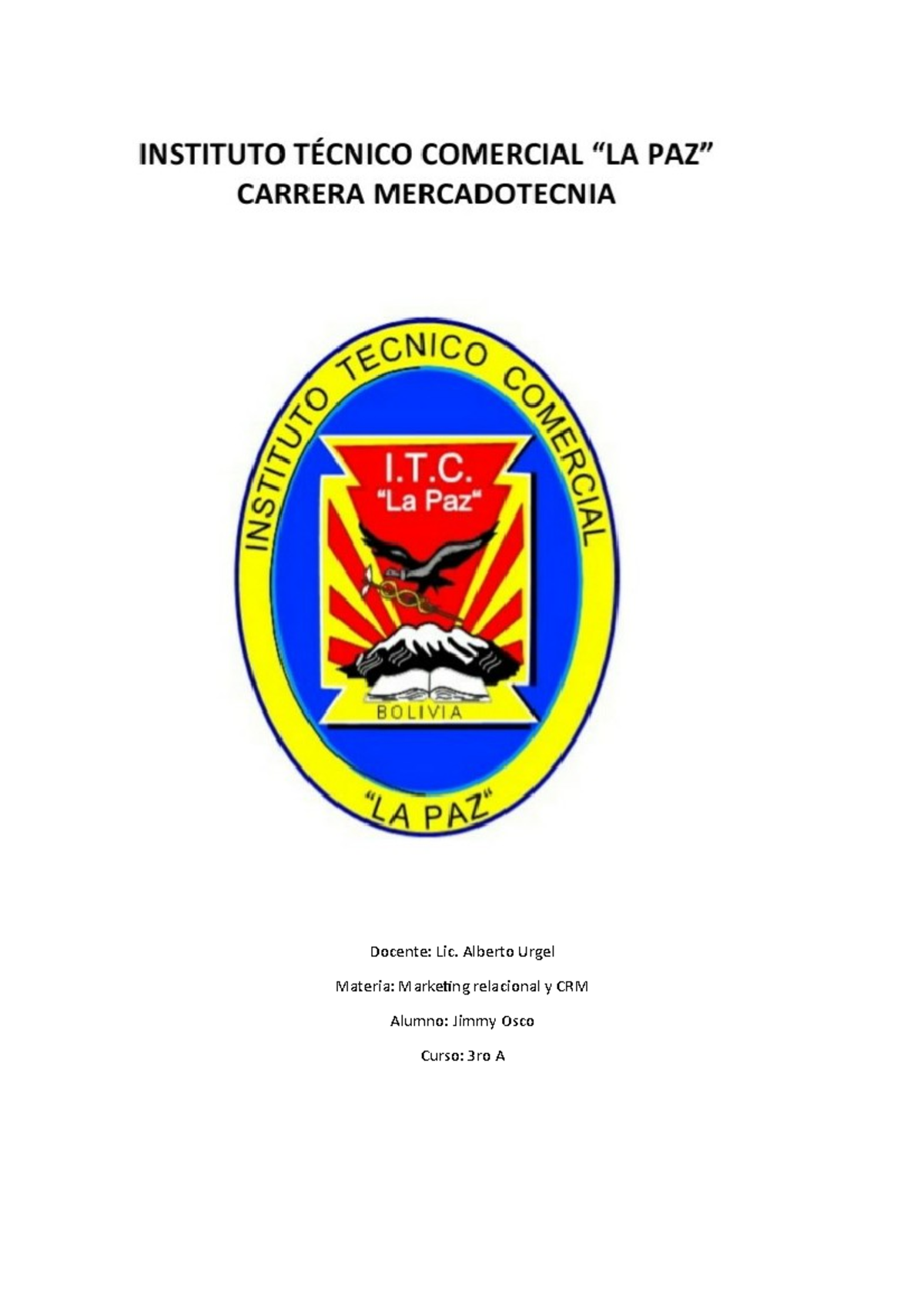 INSTITUTO TÉCNICO COMERCIAL “LA PAZ”
CARRERA MERCADOTECNIA

INSTITUTO TECNICO COMERCIAL

I.T.C.
“La Paz“

BOLIVIA

“LA PAZ“

Docente: Lic. Alberto Urgel

Materia: Marketing relacional y CRM

Alumno: Jimmy Osco

Curso: 3ro A